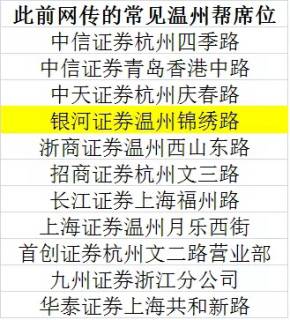 | 此前网传的常见温州帮席位 |
|---|
| 中信证券杭州四季路 |
| 中信证券青岛香港中路 |
| 中天证券杭州庆春路 |
| 银河证券温州锦绣路 |
| 浙商证券温州西山东路 |
| 招商证券杭州文三路 |
| 长江证券上海福州路 |
| 上海证券温州月乐西街 |
| 首创证券杭州文二路营业部 |
| 九州证券浙江分公司 |
| 华泰证券上海共和新路 |